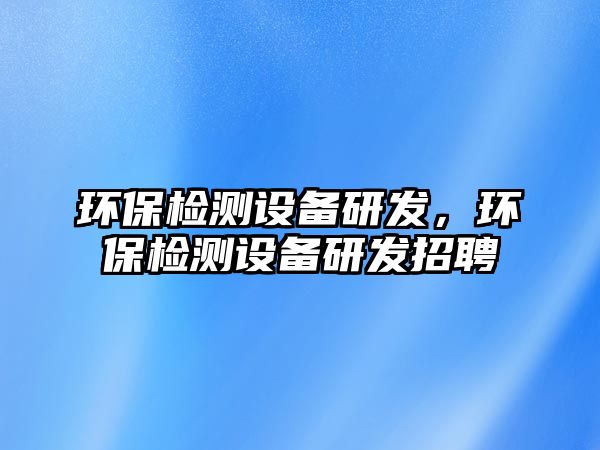 环保检测设备研发，环保检测设备研发招聘